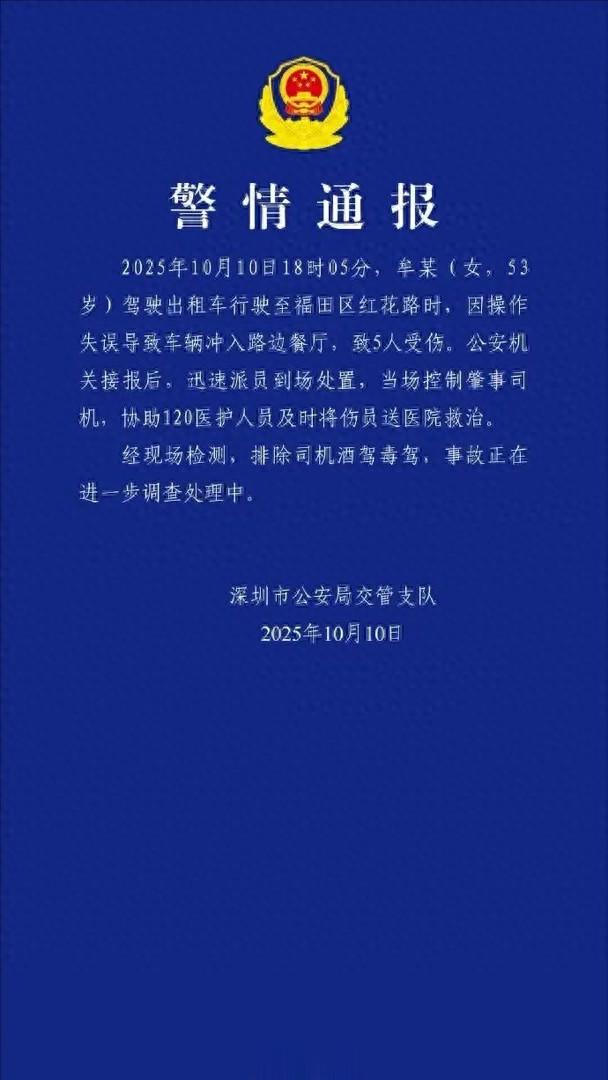 警情通报

2025年10月10日18时05分，牟某（女，53岁）驾驶出租车行驶至福田区红花路时，因操作失误导致车辆冲入路边餐厅，致5人受伤。公安机关接报后，迅速派员到场处置，当场控制肇事司机，协助120医护人员及时将伤员送医院救治。

经现场检测，排除司机酒驾毒驾，事故正在进一步调查处理中。

深圳市公安局交管支队
2025年10月10日